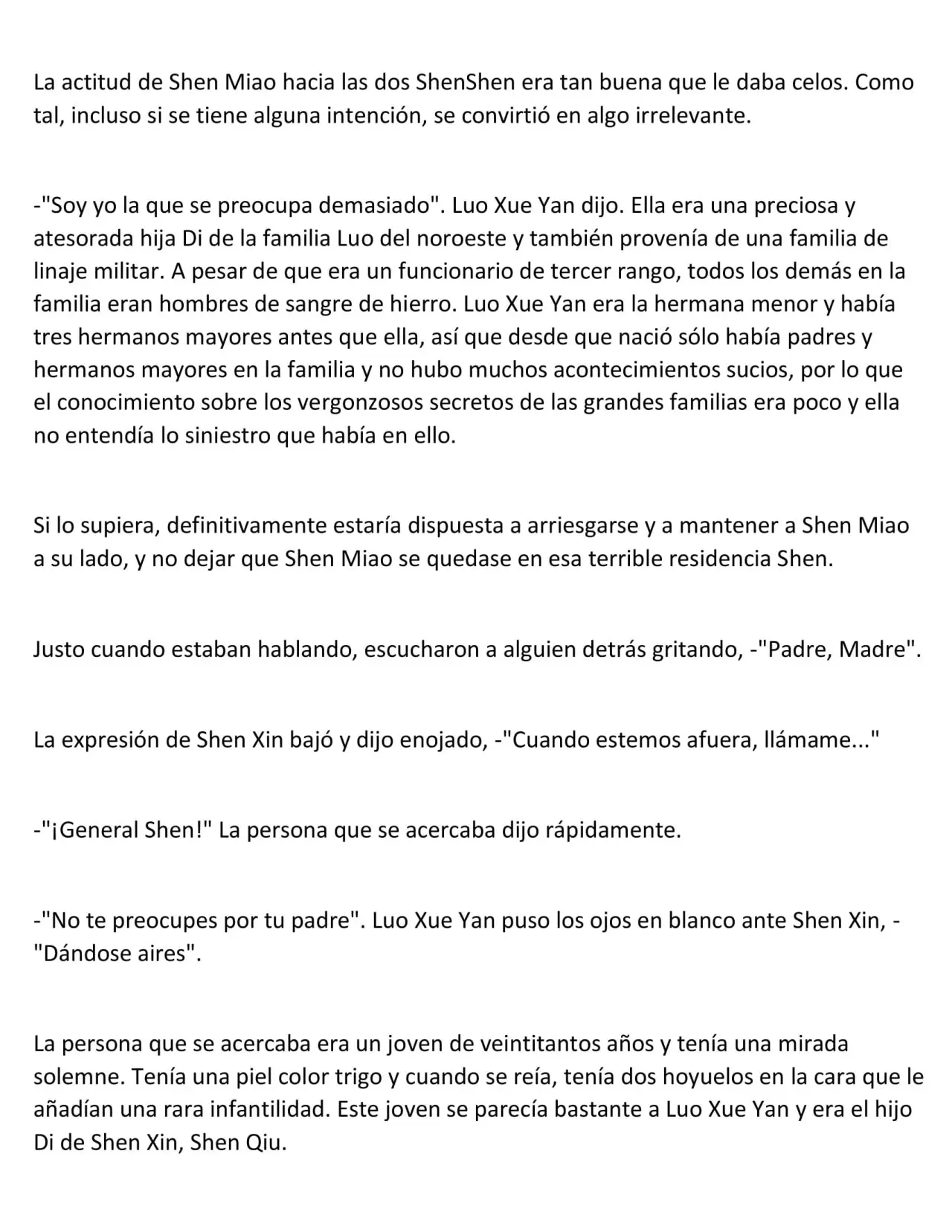 La actitud de Shen Miao hacia las dos ShenShen era tan buena que le daba celos. Como tal, incluso si se tiene alguna intención, se convirtió en algo irrelevante.

-"Soy yo la que se preocupa demasiado". Luo Xue Yan dijo. Ella era una preciosa y atesorada hija Di de la familia Luo del noroeste y también provenía de una familia de linaje militar. A pesar de que era un funcionario de tercer rango, todos los demás en la familia eran hombres de sangre de hierro. Luo Xue Yan era la hermana menor y había tres hermanos mayores antes que ella, así que desde que nació sólo había padres y hermanos mayores en la familia y no hubo muchos acontecimientos sucios, por lo que el conocimiento sobre los vergonzosos secretos de las grandes familias era poco y ella no entendía lo siniestro que había en ello.

Si lo supiera, definitivamente estaría dispuesta a arriesgarse y a mantener a Shen Miao a su lado, y no dejar que Shen Miao se quedase en esa terrible residencia Shen.

Justo cuando estaban hablando, escucharon a alguien detrás gritando, -"Padre, Madre".

La expresión de Shen Xin bajó y dijo enojado, -"Cuando estemos afuera, llámame..."

-"¡General Shen!" La persona que se acercaba dijo rápidamente.

-"No te preocupes por tu padre". Luo Xue Yan puso los ojos en blanco ante Shen Xin, -"Dándose aires".

La persona que se acercaba era un joven de veintitantos años y tenía una mirada solemne. Tenía una piel color trigo y cuando se reía, tenía dos hoyuelos en la cara que le añadían una rara infantilidad. Este joven se parecía bastante a Luo Xue Yan y era el hijo Di de Shen Xin, Shen Qiu.